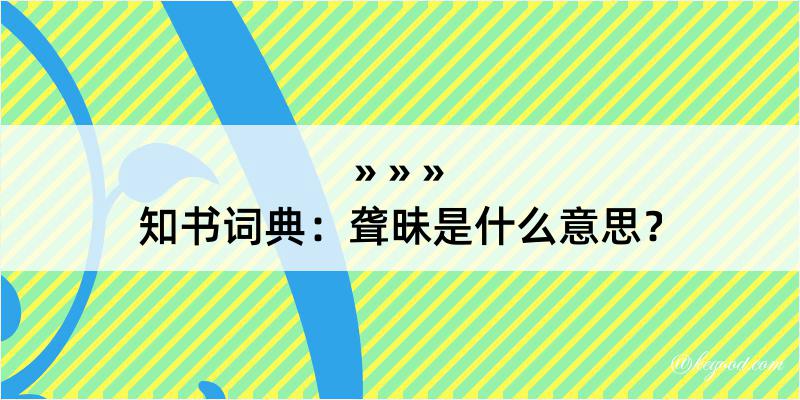 » » »

知书词典：聋昧是什么意思？

@kegood.com